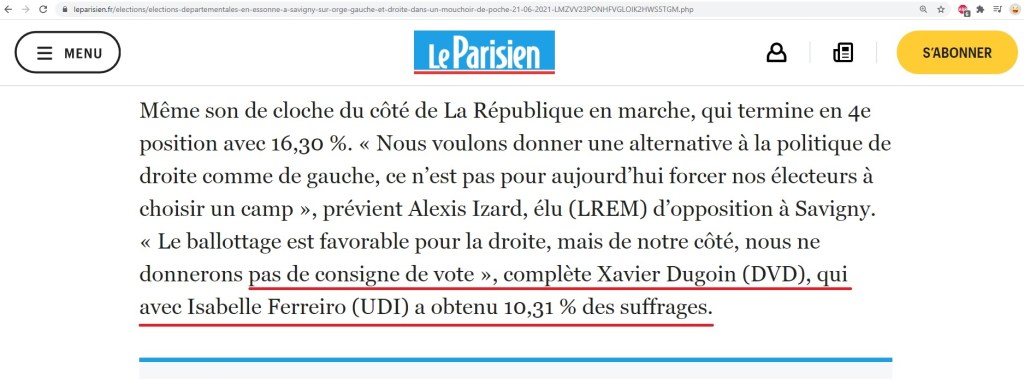 leparisien.fr/elections/elections-departementales-en-essonne-a-savigny-sur-orge-gauche-et-droite-dans-un-mouchoir-de-poche-21-06-2021-LMZVV23PONHFVGLOIK2HWS5TGM.php

MENU

Le Parisien

S'ABONNER

Même son de cloche du côté de La République en marche, qui termine en 4e position avec 16,30 %. « Nous voulons donner une alternative à la politique de droite comme de gauche, ce n'est pas pour aujourd'hui forcer nos électeurs à choisir un camp », prévient Alexis Izard, élu (LREM) d'opposition à Savigny. « Le ballottage est favorable pour la droite, mais de notre côté, nous ne donnerons pas de consigne de vote », complète Xavier Dugoin (DVD), qui avec Isabelle Ferreiro (UDI) a obtenu 10,31 % des suffrages.